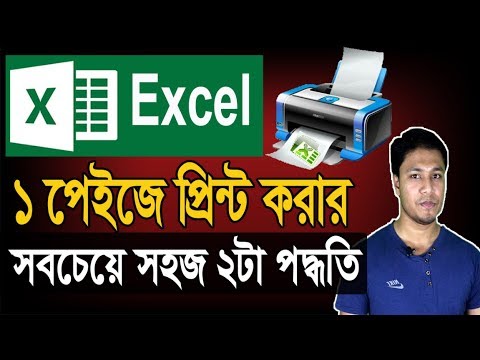 X Excel

১ পেইজে প্রিন্ট করার

সবচেয়ে সহজ ২টা পদ্ধতি